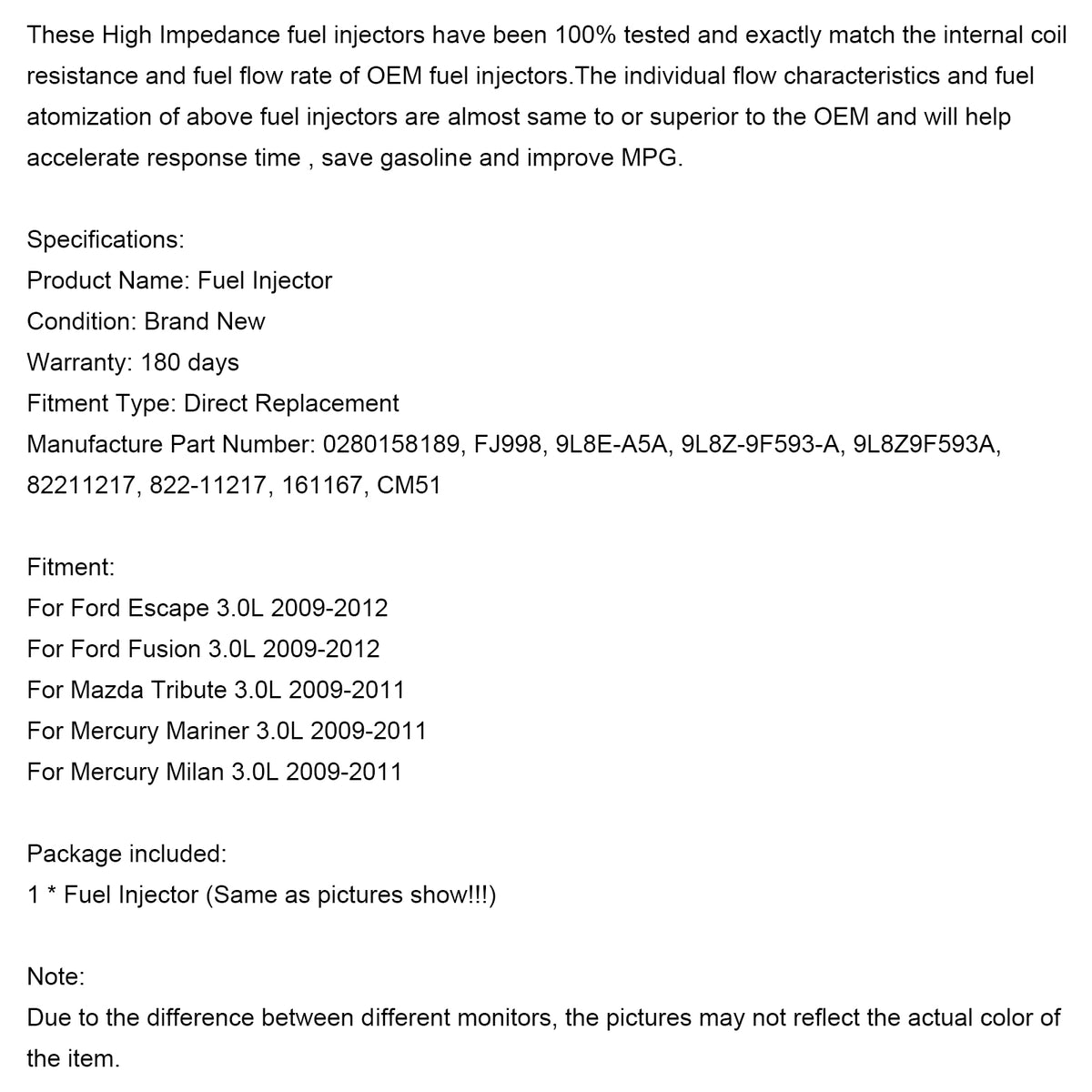 These High Impedance fuel injectors have been 100% tested and exactly match the internal coil resistance and fuel flow rate of OEM fuel injectors.The individual flow characteristics and fuel atomization of above fuel injectors are almost same to or superior to the OEM and will help accelerate response time , save gasoline and improve MPG.

Specifications:
Product Name: Fuel Injector
Condition: Brand New
Warranty: 180 days
Fitment Type: Direct Replacement
Manufacture Part Number: 0280158189, FJ998, 9L8E-A5A, 9L8Z-9F593-A, 9L8Z9F593A, 82211217, 822-11217, 161167, CM51

Fitment:
For Ford Escape 3.0L 2009-2012
For Ford Fusion 3.0L 2009-2012
For Mazda Tribute 3.0L 2009-2011
For Mercury Mariner 3.0L 2009-2011
For Mercury Milan 3.0L 2009-2011

Package included:
1 * Fuel Injector (Same as pictures show!!!)

Note:
Due to the difference between different monitors, the pictures may not reflect the actual color of the item.